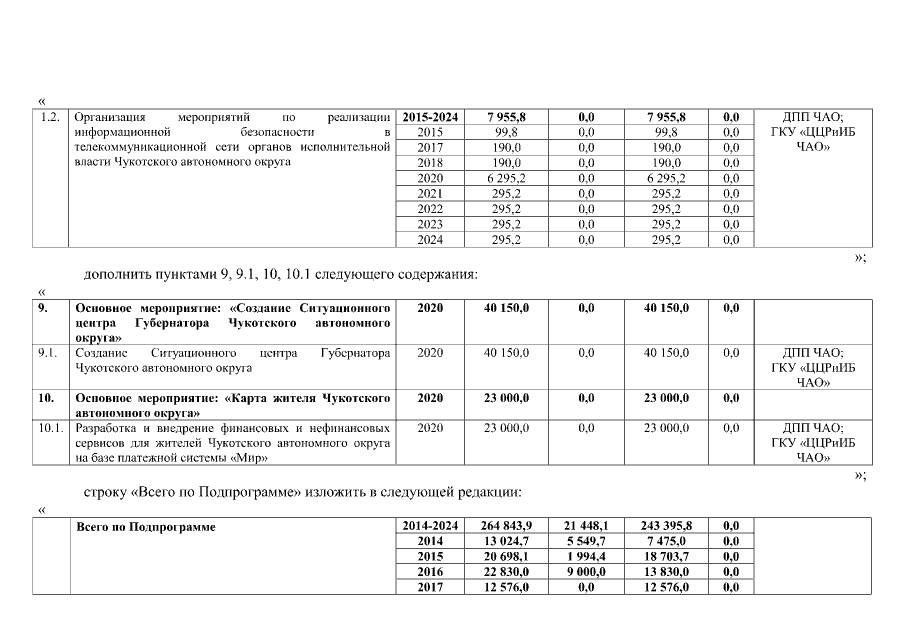 «

| 1.2. | Организация мероприятий по реализации информационной безопасности в телекоммуникационной сети органов исполнительной власти Чукотского автономного округа | 2015-2024 | 7 955,8 | 0,0 | 7 955,8 | 0,0 | ДПП ЧАО; ГКУ «ЦЦРиИБ ЧАО» |
|---|---|---|---|---|---|---|---|
| | | 2015 | 99,8 | 0,0 | 99,8 | 0,0 | |
| | | 2017 | 190,0 | 0,0 | 190,0 | 0,0 | |
| | | 2018 | 190,0 | 0,0 | 190,0 | 0,0 | |
| | | 2020 | 6 295,2 | 0,0 | 6 295,2 | 0,0 | |
| | | 2021 | 295,2 | 0,0 | 295,2 | 0,0 | |
| | | 2022 | 295,2 | 0,0 | 295,2 | 0,0 | |
| | | 2023 | 295,2 | 0,0 | 295,2 | 0,0 | |
| | | 2024 | 295,2 | 0,0 | 295,2 | 0,0 | |

»;

дополнить пунктами 9, 9.1, 10, 10.1 следующего содержания:

«

| 9. | Основное мероприятие: «Создание Ситуационного центра Губернатора Чукотского автономного округа» | 2020 | 40 150,0 | 0,0 | 40 150,0 | 0,0 | |
|---|---|---|---|---|---|---|---|
| 9.1. | Создание Ситуационного центра Губернатора Чукотского автономного округа | 2020 | 40 150,0 | 0,0 | 40 150,0 | 0,0 | ДПП ЧАО; ГКУ «ЦЦРиИБ ЧАО» |
| 10. | Основное мероприятие: «Карта жителя Чукотского автономного округа» | 2020 | 23 000,0 | 0,0 | 23 000,0 | 0,0 | |
| 10.1. | Разработка и внедрение финансовых и нефинансовых сервисов для жителей Чукотского автономного округа на базе платежной системы «Мир» | 2020 | 23 000,0 | 0,0 | 23 000,0 | 0,0 | ДПП ЧАО; ГКУ «ЦЦРиИБ ЧАО» |

»;

строку «Всего по Подпрограмме» изложить в следующей редакции:

«

| | Всего по Подпрограмме | 2014-2024 | 264 843,9 | 21 448,1 | 243 395,8 | 0,0 | |
|---|---|---|---|---|---|---|---|
| | | 2014 | 13 024,7 | 5 549,7 | 7 475,0 | 0,0 | |
| | | 2015 | 20 698,1 | 1 994,4 | 18 703,7 | 0,0 | |
| | | 2016 | 22 830,0 | 9 000,0 | 13 830,0 | 0,0 | |
| | | 2017 | 12 576,0 | 0,0 | 12 576,0 | 0,0 | |